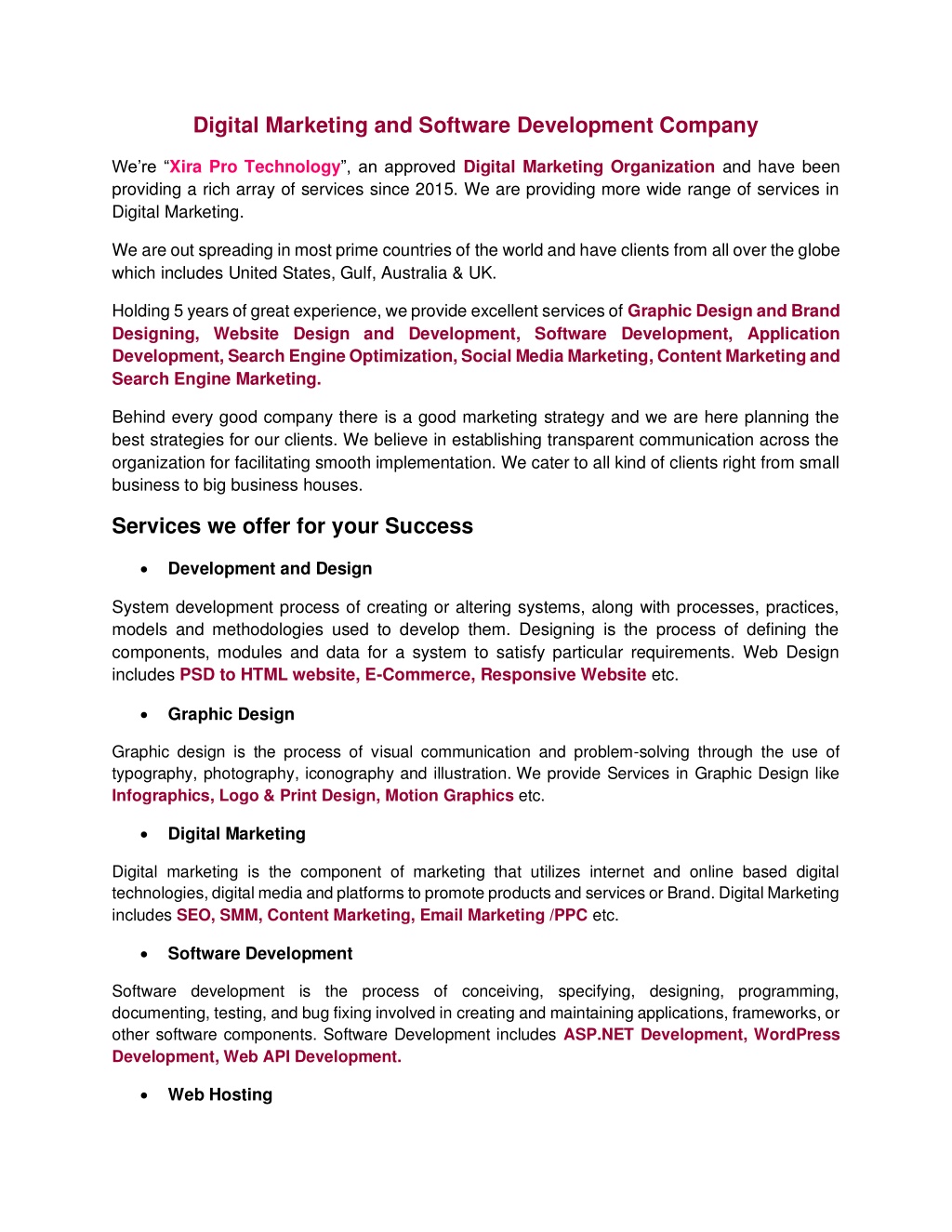 Digital Marketing and Software Development Company

We're "Xira Pro Technology", an approved Digital Marketing Organization and have been providing a rich array of services since 2015. We are providing more wide range of services in Digital Marketing.

We are out spreading in most prime countries of the world and have clients from all over the globe which includes United States, Gulf, Australia & UK.

Holding 5 years of great experience, we provide excellent services of Graphic Design and Brand Designing, Website Design and Development, Software Development, Application Development, Search Engine Optimization, Social Media Marketing, Content Marketing and Search Engine Marketing.

Behind every good company there is a good marketing strategy and we are here planning the best strategies for our clients. We believe in establishing transparent communication across the organization for facilitating smooth implementation. We cater to all kind of clients right from small business to big business houses.

Services we offer for your Success

• Development and Design

System development process of creating or altering systems, along with processes, practices, models and methodologies used to develop them. Designing is the process of defining the components, modules and data for a system to satisfy particular requirements. Web Design includes PSD to HTML website, E-Commerce, Responsive Website etc.

• Graphic Design

Graphic design is the process of visual communication and problem-solving through the use of typography, photography, iconography and illustration. We provide Services in Graphic Design like Infographics, Logo & Print Design, Motion Graphics etc.

• Digital Marketing

Digital marketing is the component of marketing that utilizes internet and online based digital technologies, digital media and platforms to promote products and services or Brand. Digital Marketing includes SEO, SMM, Content Marketing, Email Marketing /PPC etc.

• Software Development

Software development is the process of conceiving, specifying, designing, programming, documenting, testing, and bug fixing involved in creating and maintaining applications, frameworks, or other software components. Software Development includes ASP.NET Development, WordPress Development, Web API Development.

• Web Hosting